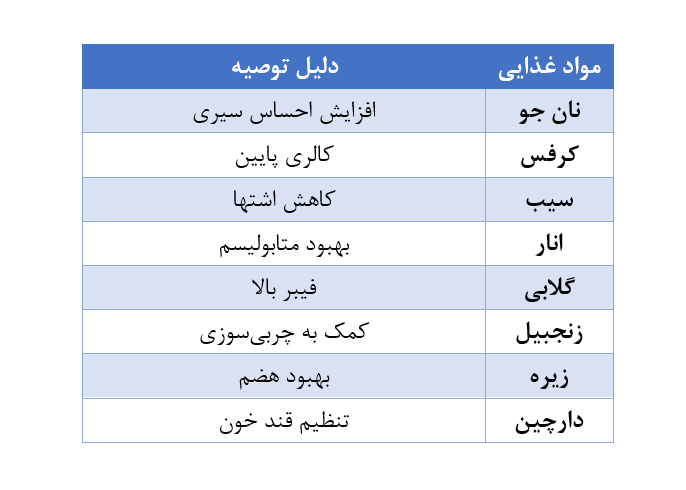 | مواد غذایی | دلیل توصیه |
|---|---|
| نان جو | افزایش احساس سیری |
| کرفس | کالری پایین |
| سیب | کاهش اشتها |
| انار | بهبود متابولیسم |
| گلابی | فیبر بالا |
| زنجبیل | کمک به چربی‌سوزی |
| زیره | بهبود هضم |
| دارچین | تنظیم قند خون |